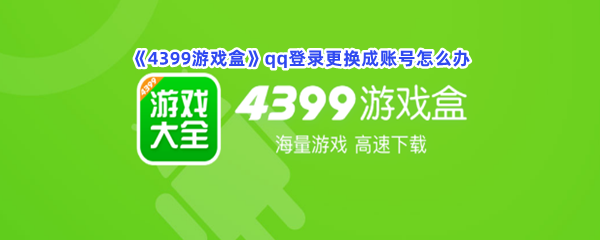 《4399游戏盒》qq登录更换成账号怎么办

4399

游戏大全

4399游戏盒

海量游戏 高速下载